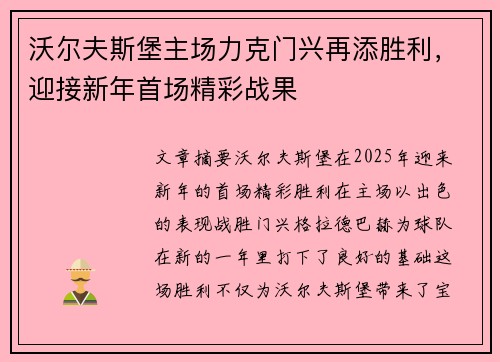 沃尔夫斯堡主场力克门兴再添胜利，迎接新年首场精彩战果

文章摘要沃尔夫斯堡在2025年迎来新年的首场精彩胜利在主场以出色的表现战胜门兴格拉德巴赫为球队在新的一年里打下了良好的基础这场胜利不仅为沃尔夫斯堡带来了宝